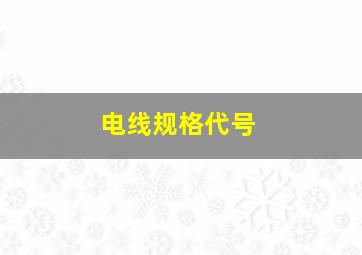 电线规格代号